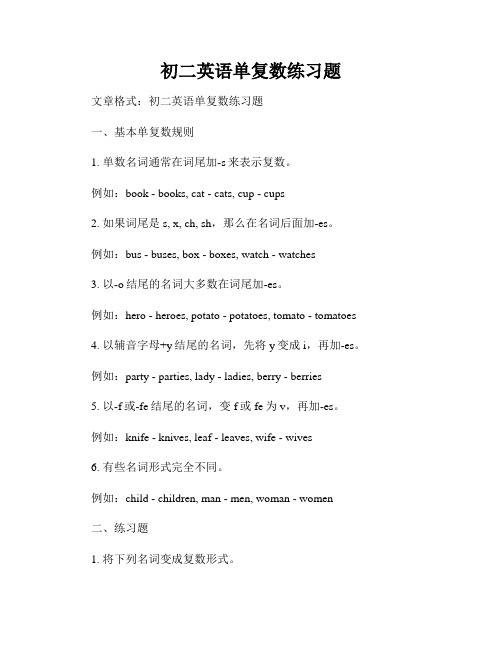 初二英语单复数练习题

文章格式：初二英语单复数练习题

一、基本单复数规则

1. 单数名词通常在词尾加-s 来表示复数。

例如：book - books, cat - cats, cup - cups

2. 如果词尾是 s, x, ch, sh，那么在名词后面加-es。

例如：bus - buses, box - boxes, watch - watches

3. 以-o 结尾的名词大多数在词尾加-es。

例如：hero - heroes, potato - potatoes, tomato - tomatoes

4. 以辅音字母+y 结尾的名词，先将 y 变成 i，再加-es。

例如：party - parties, lady - ladies, berry - berries

5. 以-f 或-fe 结尾的名词，变 f 或 fe 为 v，再加-es。

例如：knife - knives, leaf - leaves, wife - wives

6. 有些名词形式完全不同。

例如：child - children, man - men, woman - women

二、练习题

1. 将下列名词变成复数形式。